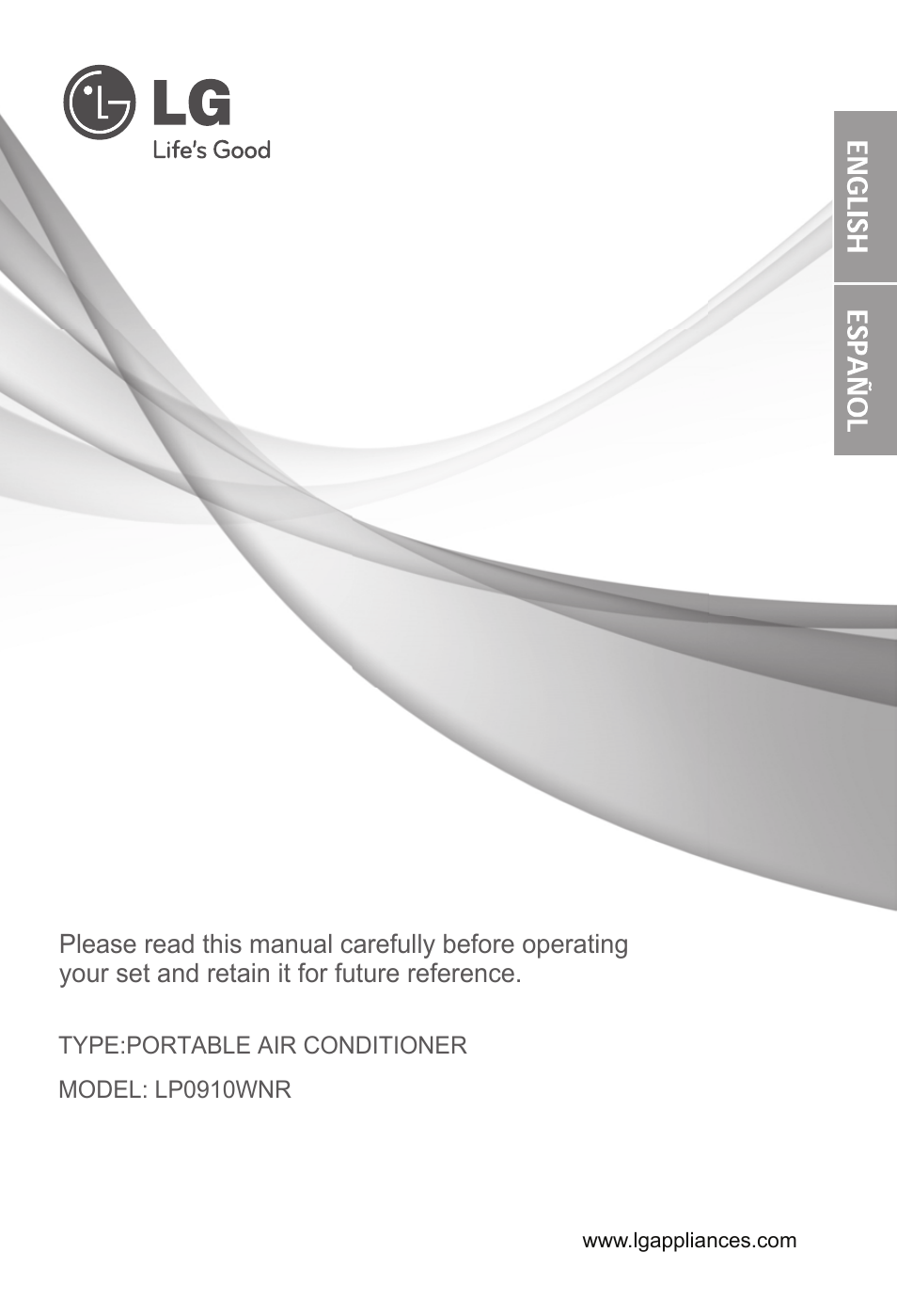 LG
Life's Good

ENGLISH

ESPAÑOL

Please read this manual carefully before operating your set and retain it for future reference.

TYPE:PORTABLE AIR CONDITIONER

MODEL: LP0910WNR

www.lgappliances.com